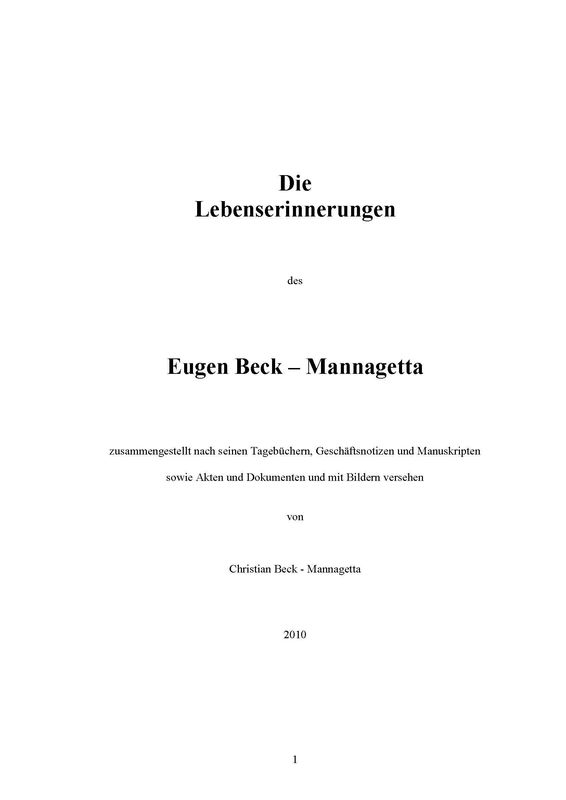 Die
Lebenserinnerungen

des

Eugen Beck – Mannagetta

zusammengestellt nach seinen Tagebüchern, Geschäftsnotizen und Manuskripten
sowie Akten und Dokumenten und mit Bildern versehen

von

Christian Beck - Mannagetta

2010

1